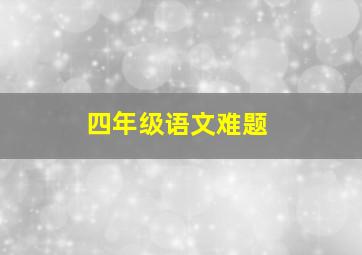 四年级语文难题